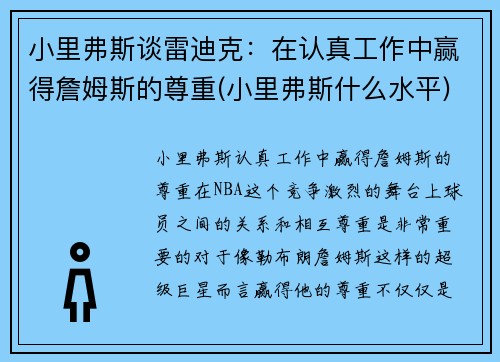 小里弗斯谈雷迪克：在认真工作中赢得詹姆斯的尊重(小里弗斯什么水平)

小里弗斯认真工作中赢得詹姆斯的尊重在NBA这个竞争激烈的舞台上球员之间的关系和相互尊重是非常重要的对于像勒布朗詹姆斯这样的超级巨星而言赢得他的尊重不仅仅是